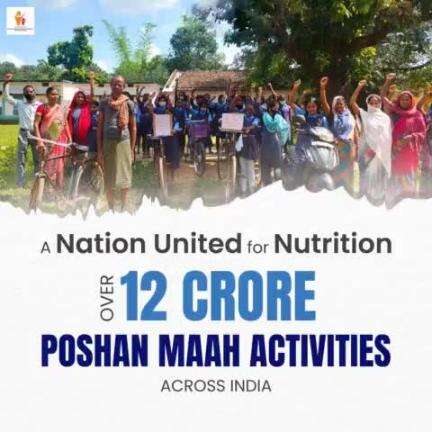 A Nation United for Nutrition

OVER 12 CRORE

POSHAN MAAH ACTIVITIES

ACROSS INDIA